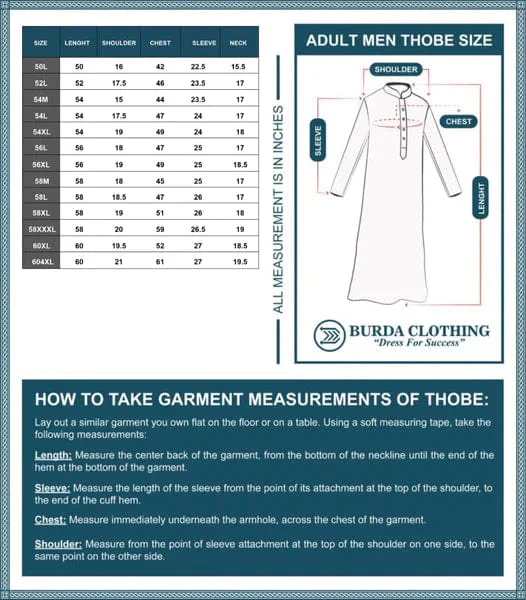 | SIZE | LENGHT | SHOULDER | CHEST | SLEEVE | NECK |
|---|---|---|---|---|---|
| 50L | 50 | 16 | 42 | 22.5 | 15.5 |
| 52L | 52 | 17.5 | 46 | 23.5 | 17 |
| 54M | 54 | 15 | 44 | 23.5 | 17 |
| 54L | 54 | 17.5 | 47 | 24 | 17 |
| 54XL | 54 | 19 | 49 | 24 | 18 |
| 56L | 56 | 18 | 47 | 25 | 17 |
| 56XL | 56 | 19 | 49 | 25 | 18.5 |
| 58M | 58 | 18 | 45 | 25 | 17 |
| 58L | 58 | 18.5 | 47 | 26 | 17 |
| 58XL | 58 | 19 | 51 | 26 | 18 |
| 58XXXL | 58 | 20 | 59 | 26.5 | 19 |
| 60XL | 60 | 19.5 | 52 | 27 | 18.5 |
| 604XL | 60 | 21 | 61 | 27 | 19.5 |

ALL MEASUREMENT IS IN INCHES

ADULT MEN THOBE SIZE

SHOULDER

CHEST

SLEEVE

LENGHT

BURDA CLOTHING
"Dress For Success"

HOW TO TAKE GARMENT MEASUREMENTS OF THOBE:

Lay out a similar garment you own flat on the floor or on a table. Using a soft measuring tape, take the following measurements:

Length: Measure the center back of the garment, from the bottom of the neckline until the end of the hem at the bottom of the garment.

Sleeve: Measure the length of the sleeve from the point of its attachment at the top of the shoulder, to the end of the cuff hem.

Chest: Measure immediately underneath the armhole, across the chest of the garment.

Shoulder: Measure from the point of sleeve attachment at the top of the shoulder on one side, to the same point on the other side.